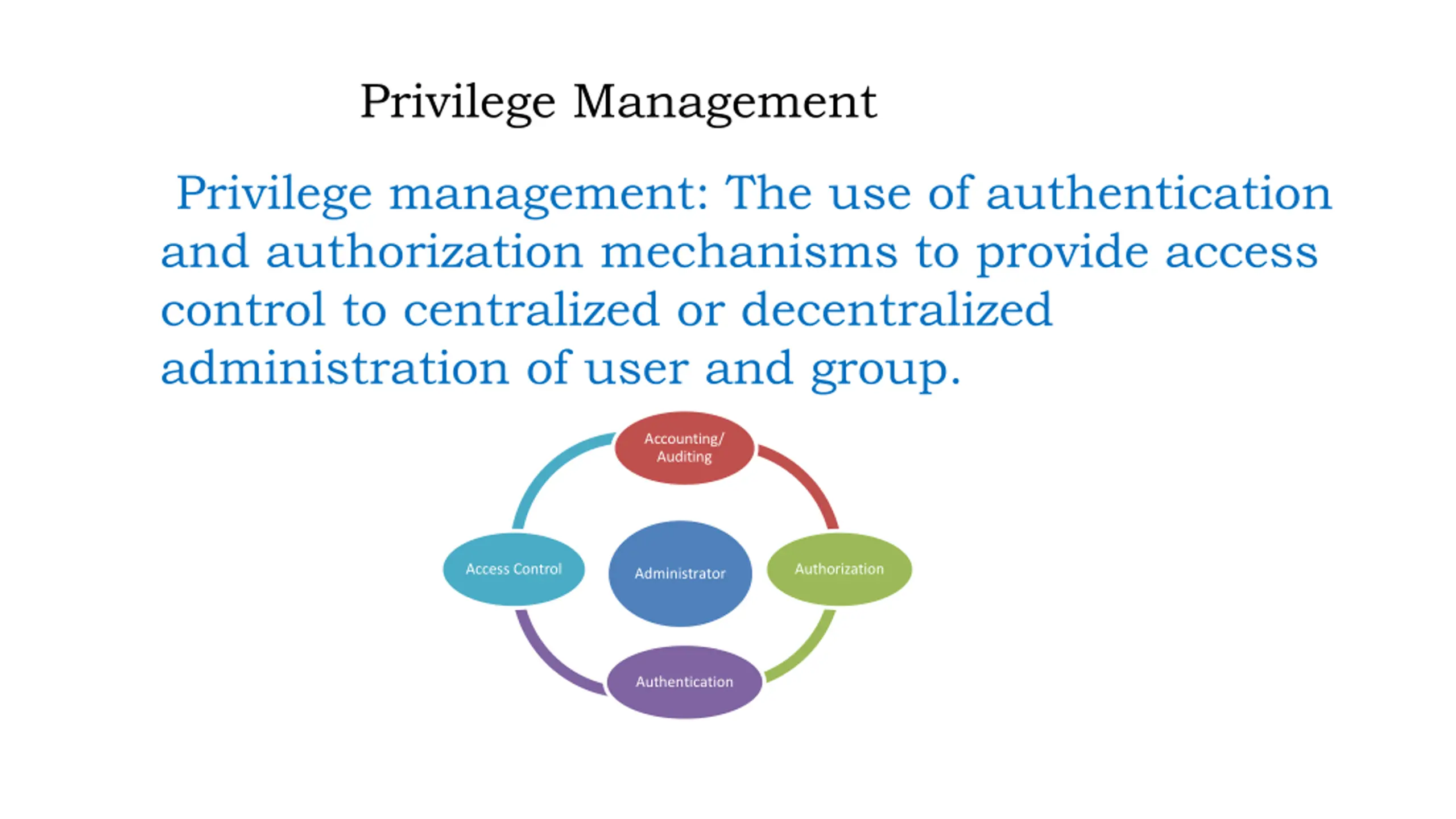 Privilege Management

Privilege management: The use of authentication and authorization mechanisms to provide access control to centralized or decentralized administration of user and group.

Accounting/
Auditing

Access Control

Administrator

Authorization

Authentication